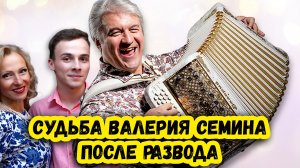 СУДЬБА ВАЛЕРИЯ СЕМИНА
ПОСЛЕ РАЗВОДА